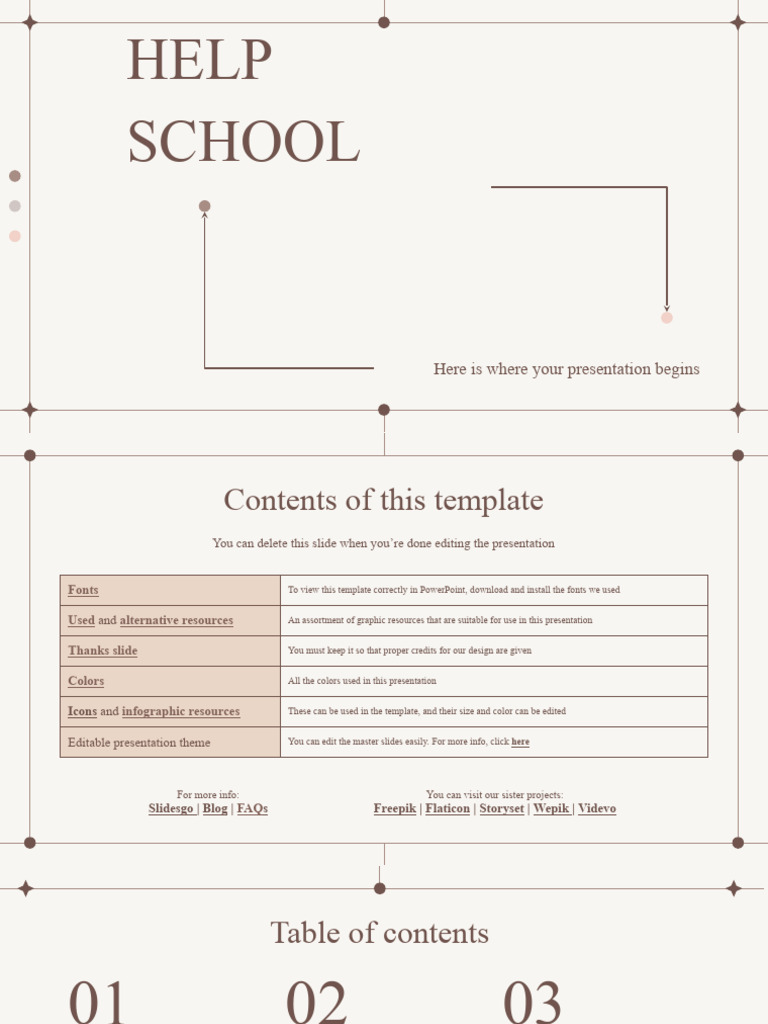 HELP SCHOOL

Here is where your presentation begins

Contents of this template

You can delete this slide when you're done editing the presentation

| Fonts | To view this template correctly in PowerPoint, download and install the fonts we used |
|---|---|
| Used and alternative resources | An assortment of graphic resources that are suitable for use in this presentation |
| Thanks slide | You must keep it so that proper credits for our design are given |
| Colors | All the colors used in this presentation |
| Icons and infographic resources | These can be used in the template, and their size and color can be edited |
| Editable presentation theme | You can edit the master slides easily. For more info, click here |

For more info:
Slidesgo | Blog | FAQs

You can visit our sister projects:
Freepik | Flaticon | Storyset | Wepik | Videvo

Table of contents

01

02

03